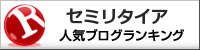 R
セミリタイア
人気ブログランキング